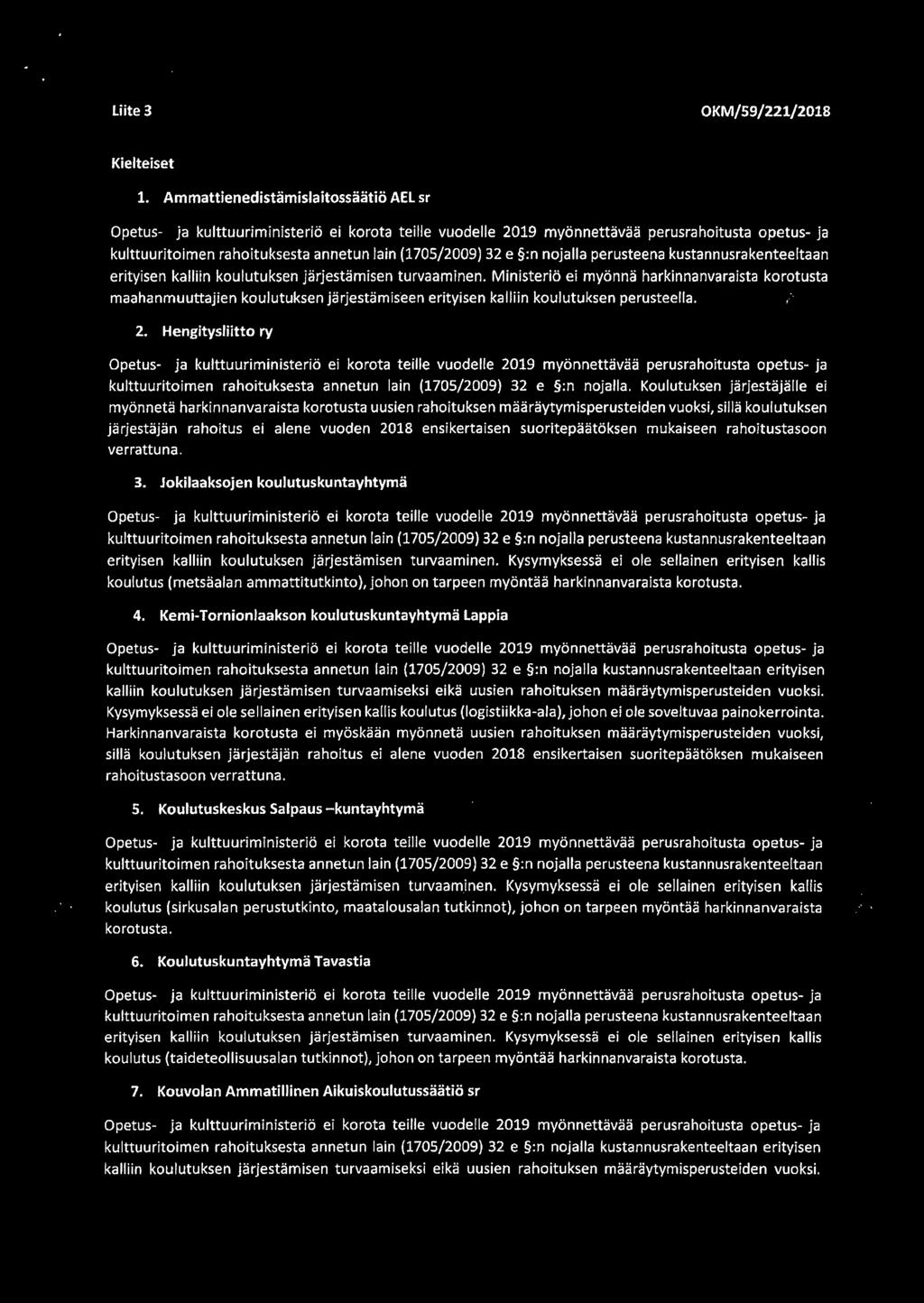 Liite 3

OKM/59/221/2018

Kielteiset

1. Ammattienedistämislaitossäätiö AEL sr

Opetus- ja kulttuuriministeriö ei korota teille vuodelle 2019 myönnettävää perusrahoitusta opetus- ja kulttuuritoimen rahoituksesta annetun lain (1705/2009) 32 e §:n nojalla perusteena kustannusrakenteeltaan erityisen kalliin koulutuksen järjestämisen turvaaminen. Ministeriö ei myönnä harkinnanvaraista korotusta maahanmuuttajien koulutuksen järjestämiseen erityisen kalliin koulutuksen perusteella.

2. Hengitysliitto ry

Opetus- ja kulttuuriministeriö ei korota teille vuodelle 2019 myönnettävää perusrahoitusta opetus- ja kulttuuritoimen rahoituksesta annetun lain (1705/2009) 32 e §:n nojalla. Koulutuksen järjestäjälle ei myönnetä harkinnanvaraista korotusta uusien rahoituksen määräytymisperusteiden vuoksi, sillä koulutuksen järjestäjän rahoitus ei alene vuoden 2018 ensikertaisen suoritepäätöksen mukaiseen rahoitustasoon verrattuna.

3. Jokilaaksojen koulutuskuntayhtymä

Opetus- ja kulttuuriministeriö ei korota teille vuodelle 2019 myönnettävää perusrahoitusta opetus- ja kulttuuritoimen rahoituksesta annetun lain (1705/2009) 32 e §:n nojalla perusteena kustannusrakenteeltaan erityisen kalliin koulutuksen järjestämisen turvaaminen. Kysymyksessä ei ole sellainen erityisen kallis koulutus (metsäalan ammattitutkinto), johon on tarpeen myöntää harkinnanvaraista korotusta.

4. Kemi-Tornionlaakson koulutuskuntayhtymä Lappia

Opetus- ja kulttuuriministeriö ei korota teille vuodelle 2019 myönnettävää perusrahoitusta opetus- ja kulttuuritoimen rahoituksesta annetun lain (1705/2009) 32 e §:n nojalla kustannusrakenteeltaan erityisen kalliin koulutuksen järjestämisen turvaamiseksi eikä uusien rahoituksen määräytymisperusteiden vuoksi. Kysymyksessä ei ole sellainen erityisen kallis koulutus (logistiikka-ala), johon ei ole soveltuvaa painokerrointa. Harkinnanvaraista korotusta ei myöskään myönnetä uusien rahoituksen määräytymisperusteiden vuoksi, sillä koulutuksen järjestäjän rahoitus ei alene vuoden 2018 ensikertaisen suoritepäätöksen mukaiseen rahoitustasoon verrattuna.

5. Koulutuskeskus Salpaus –kuntayhtymä

Opetus- ja kulttuuriministeriö ei korota teille vuodelle 2019 myönnettävää perusrahoitusta opetus- ja kulttuuritoimen rahoituksesta annetun lain (1705/2009) 32 e §:n nojalla perusteena kustannusrakenteeltaan erityisen kalliin koulutuksen järjestämisen turvaaminen. Kysymyksessä ei ole sellainen erityisen kallis koulutus (sirkusalan perustutkinto, maatalousalan tutkinnot), johon on tarpeen myöntää harkinnanvaraista korotusta.

6. Koulutuskuntayhtymä Tavastia

Opetus- ja kulttuuriministeriö ei korota teille vuodelle 2019 myönnettävää perusrahoitusta opetus- ja kulttuuritoimen rahoituksesta annetun lain (1705/2009) 32 e §:n nojalla perusteena kustannusrakenteeltaan erityisen kalliin koulutuksen järjestämisen turvaaminen. Kysymyksessä ei ole sellainen erityisen kallis koulutus (taideteollisuusalan tutkinnot), johon on tarpeen myöntää harkinnanvaraista korotusta.

7. Kouvolan Ammatillinen Aikuiskoulutussäätiö sr

Opetus- ja kulttuuriministeriö ei korota teille vuodelle 2019 myönnettävää perusrahoitusta opetus- ja kulttuuritoimen rahoituksesta annetun lain (1705/2009) 32 e §:n nojalla kustannusrakenteeltaan erityisen kalliin koulutuksen järjestämisen turvaamiseksi eikä uusien rahoituksen määräytymisperusteiden vuoksi.